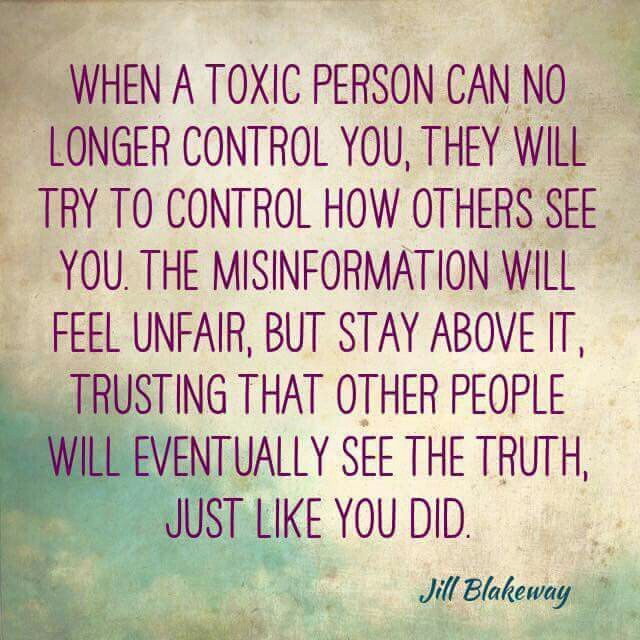 WHEN A TOXIC PERSON CAN NO LONGER CONTROL YOU, THEY WILL TRY TO CONTROL HOW OTHERS SEE YOU. THE MISINFORMATION WILL FEEL UNFAIR, BUT STAY ABOVE IT, TRUSTING THAT OTHER PEOPLE WILL EVENTUALLY SEE THE TRUTH, JUST LIKE YOU DID.

Jill Blakeway